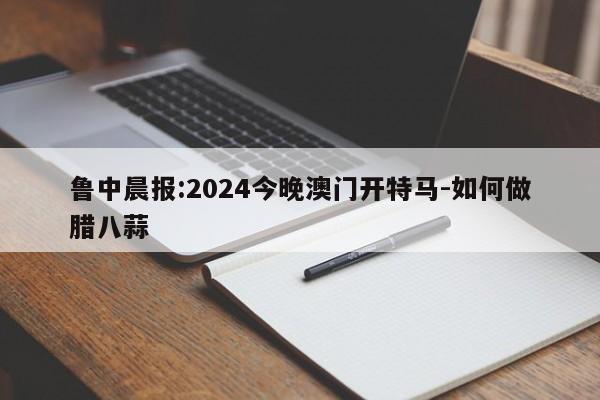 鲁中晨报:2024今晚澳门开特马-如何做腊八蒜